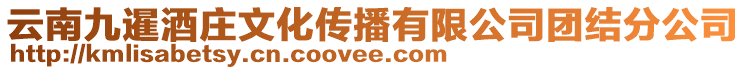 云南九暹酒庄文化传播有限公司团结分公司
http://kmlisabetsy.cn.coovee.com